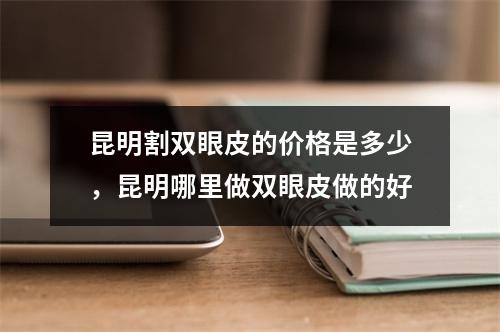 昆明割双眼皮的价格是多少，昆明哪里做双眼皮做的好